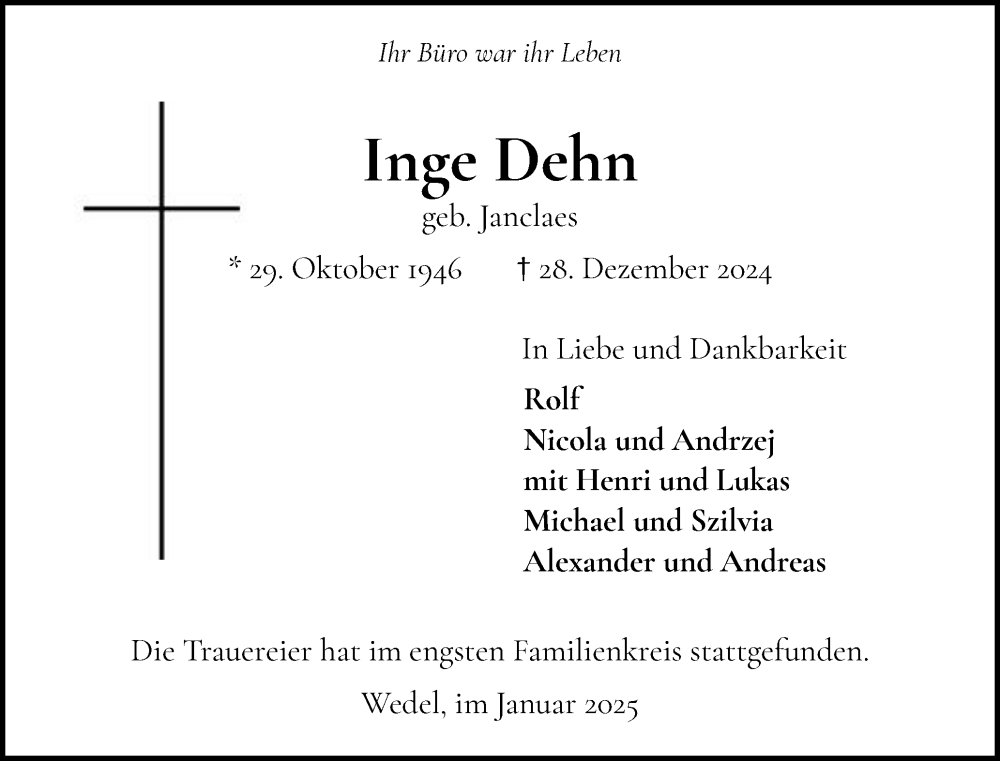 Ihr Büro war ihr Leben

Inge Dehn

geb. Janclaes

* 29. Oktober 1946 † 28. Dezember 2024

In Liebe und Dankbarkeit

Rolf
Nicola und Andrzej
mit Henri und Lukas
Michael und Szilvia
Alexander und Andreas

Die Trauereier hat im engsten Familienkreis stattgefunden.

Wedel, im Januar 2025